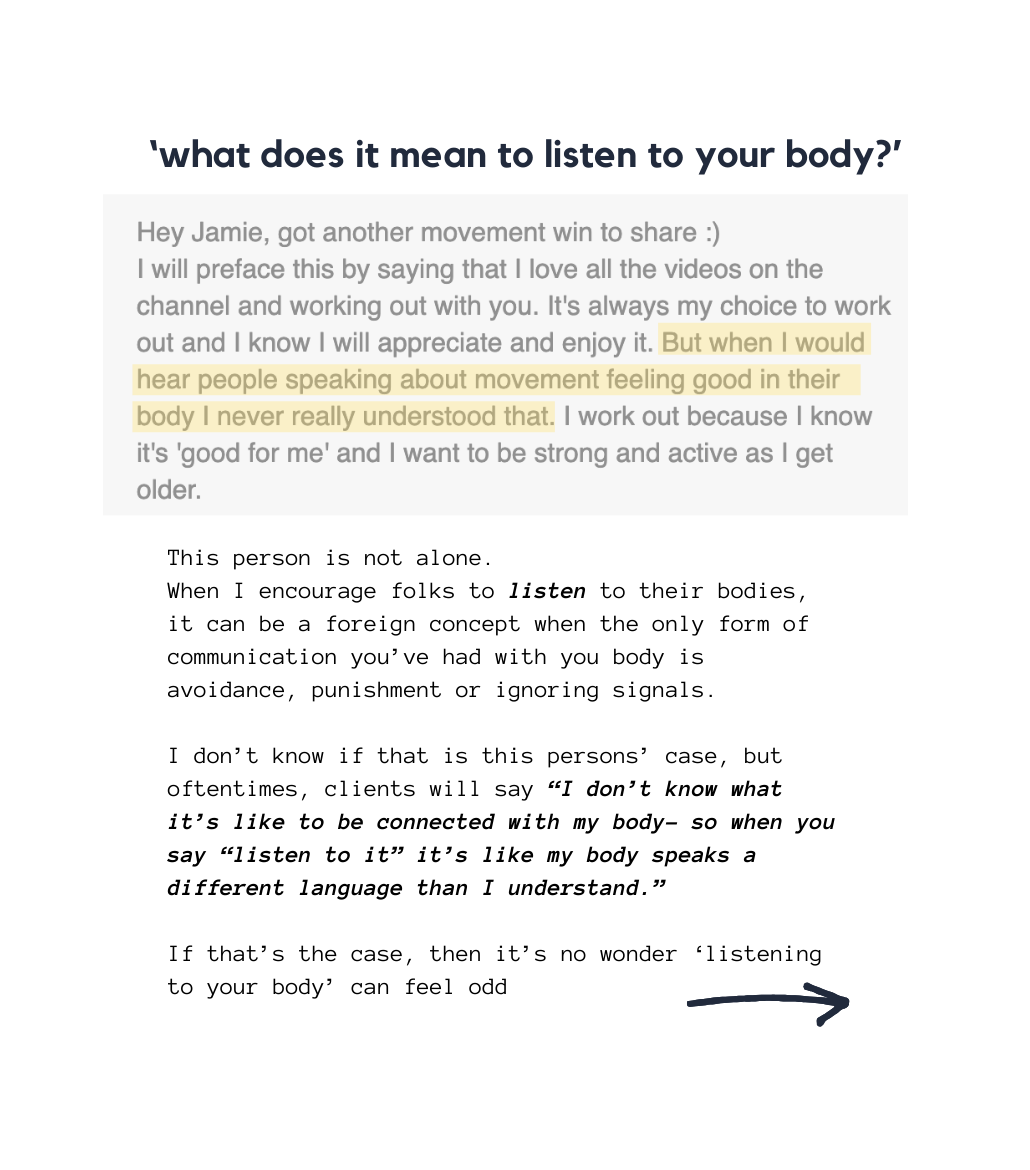 'what does it mean to listen to your body?'

Hey Jamie, got another movement win to share :)
I will preface this by saying that I love all the videos on the channel and working out with you. It's always my choice to work out and I know I will appreciate and enjoy it. But when I would hear people speaking about movement feeling good in their body I never really understood that. I work out because I know it's 'good for me' and I want to be strong and active as I get older.

This person is not alone.
When I encourage folks to listen to their bodies, it can be a foreign concept when the only form of communication you've had with you body is avoidance, punishment or ignoring signals.

I don't know if that is this persons' case, but oftentimes, clients will say "I don't know what it's like to be connected with my body- so when you say "listen to it" it's like my body speaks a different language than I understand."

If that's the case, then it's no wonder 'listening to your body' can feel odd